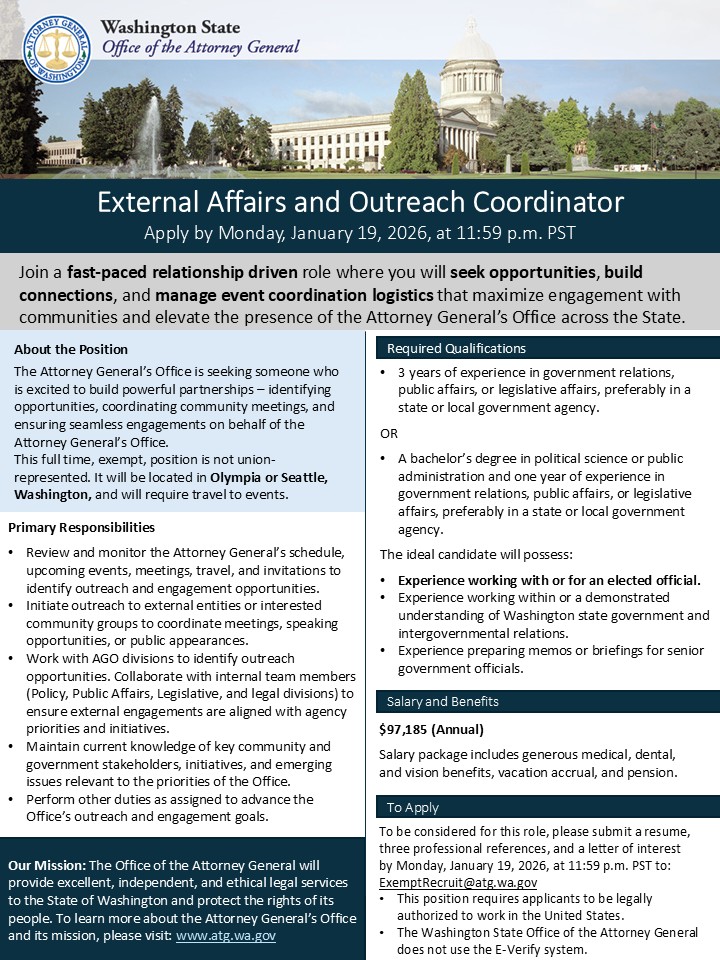 ATTORNEY GENERAL OF WASHINGTON

Washington State
Office of the Attorney General

External Affairs and Outreach Coordinator
Apply by Monday, January 19, 2026, at 11:59 p.m. PST

Join a fast-paced relationship driven role where you will seek opportunities, build connections, and manage event coordination logistics that maximize engagement with communities and elevate the presence of the Attorney General's Office across the State.

About the Position
The Attorney General's Office is seeking someone who is excited to build powerful partnerships – identifying opportunities, coordinating community meetings, and ensuring seamless engagements on behalf of the Attorney General's Office.
This full time, exempt, position is not union-represented. It will be located in Olympia or Seattle, Washington, and will require travel to events.

Primary Responsibilities
• Review and monitor the Attorney General's schedule, upcoming events, meetings, travel, and invitations to identify outreach and engagement opportunities.
• Initiate outreach to external entities or interested community groups to coordinate meetings, speaking opportunities, or public appearances.
• Work with AGO divisions to identify outreach opportunities. Collaborate with internal team members (Policy, Public Affairs, Legislative, and legal divisions) to ensure external engagements are aligned with agency priorities and initiatives.
• Maintain current knowledge of key community and government stakeholders, initiatives, and emerging issues relevant to the priorities of the Office.
• Perform other duties as assigned to advance the Office's outreach and engagement goals.

Our Mission: The Office of the Attorney General will provide excellent, independent, and ethical legal services to the State of Washington and protect the rights of its people. To learn more about the Attorney General's Office and its mission, please visit: www.atg.wa.gov

Required Qualifications
• 3 years of experience in government relations, public affairs, or legislative affairs, preferably in a state or local government agency.

OR

• A bachelor's degree in political science or public administration and one year of experience in government relations, public affairs, or legislative affairs, preferably in a state or local government agency.

The ideal candidate will possess:
• Experience working with or for an elected official.
• Experience working within or a demonstrated understanding of Washington state government and intergovernmental relations.
• Experience preparing memos or briefings for senior government officials.

Salary and Benefits
$97,185 (Annual)
Salary package includes generous medical, dental, and vision benefits, vacation accrual, and pension.

To Apply
To be considered for this role, please submit a resume, three professional references, and a letter of interest by Monday, January 19, 2026, at 11:59 p.m. PST to: ExemptRecruit@atg.wa.gov
• This position requires applicants to be legally authorized to work in the United States.
• The Washington State Office of the Attorney General does not use the E-Verify system.